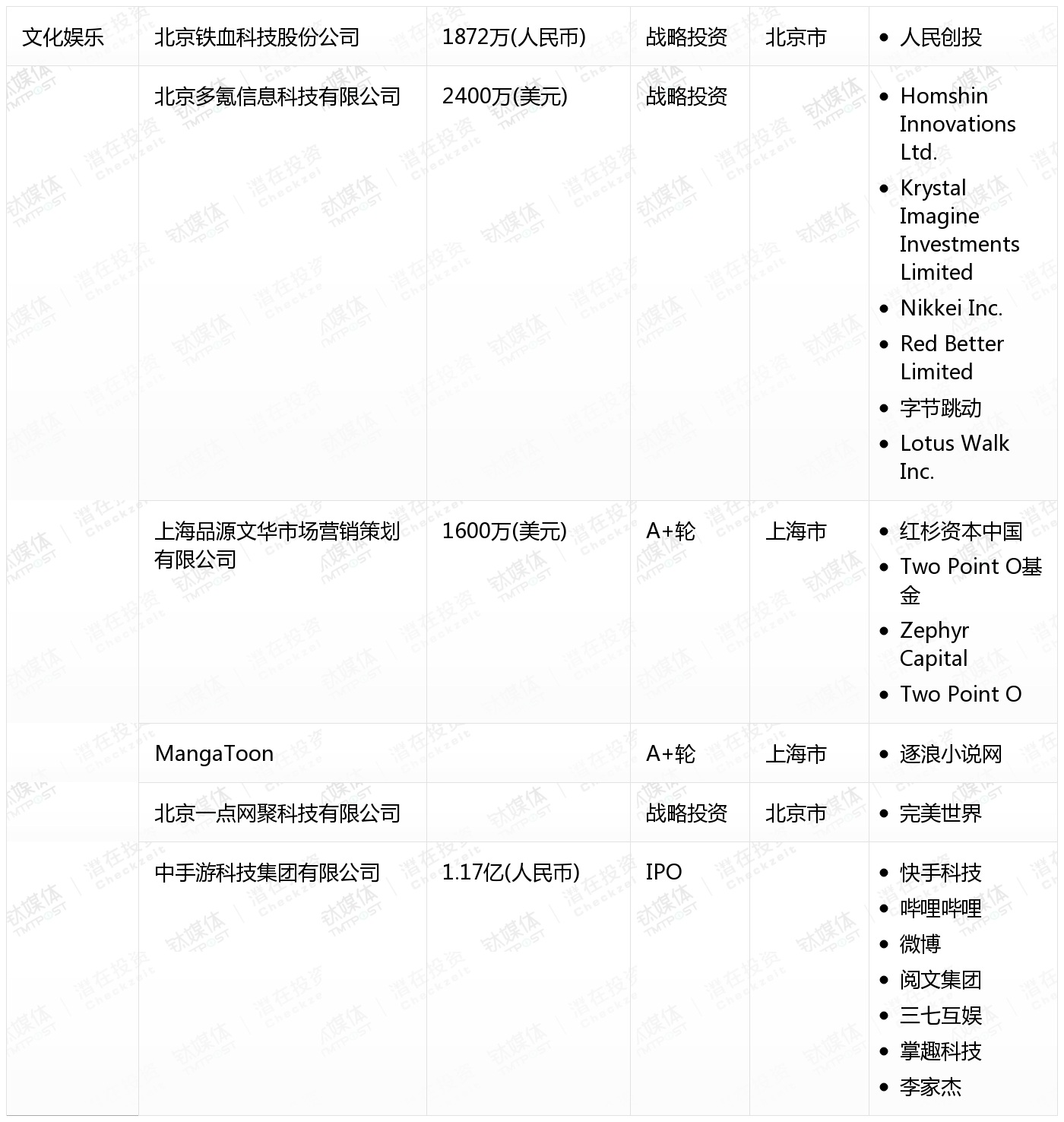 | 文化娱乐 | 北京铁血科技股份公司 | 1872万(人民币) | 战略投资 | 北京市 | • 人民创投 |
|---|---|---|---|---|---|
| | 北京多氪信息科技有限公司 | 2400万(美元) | 战略投资 | | • Homshin Innovations Ltd. • Krystal Imagine Investments Limited • Nikkei Inc. • Red Better Limited • 字节跳动 • Lotus Walk Inc. |
| | 上海品源文华市场营销策划有限公司 | 1600万(美元) | A+轮 | 上海市 | • 红杉资本中国 • Two Point O基金 • Zephyr Capital • Two Point O |
| | MangaToon | | A+轮 | 上海市 | • 逐浪小说网 |
| | 北京一点网聚科技有限公司 | | 战略投资 | 北京市 | • 完美世界 |
| | 中手游科技集团有限公司 | 1.17亿(人民币) | IPO | | • 快手科技 • 哔哩哔哩 • 微博 • 阅文集团 • 三七互娱 • 掌趣科技 • 李家杰 |

钛媒体 TMTPOST 潜在投资 Checkzeit